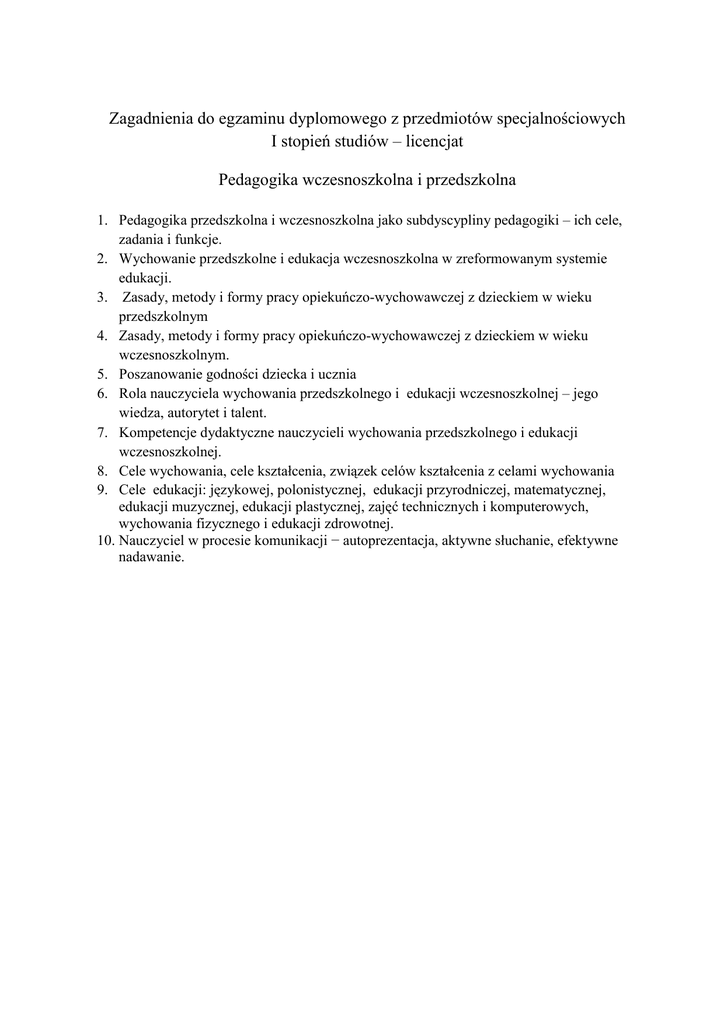 Zagadnienia do egzaminu dyplomowego z przedmiotów specjalnościowych
I stopień studiów – licencjat

Pedagogika wczesnoszkolna i przedszkolna

1. Pedagogika przedszkolna i wczesnoszkolna jako subdyscypliny pedagogiki – ich cele, zadania i funkcje.
2. Wychowanie przedszkolne i edukacja wczesnoszkolna w zreformowanym systemie edukacji.
3. Zasady, metody i formy pracy opiekuńczo-wychowawczej z dzieckiem w wieku przedszkolnym
4. Zasady, metody i formy pracy opiekuńczo-wychowawczej z dzieckiem w wieku wczesnoszkolnym.
5. Poszanowanie godności dziecka i ucznia
6. Rola nauczyciela wychowania przedszkolnego i edukacji wczesnoszkolnej – jego wiedza, autorytet i talent.
7. Kompetencje dydaktyczne nauczycieli wychowania przedszkolnego i edukacji wczesnoszkolnej.
8. Cele wychowania, cele kształcenia, związek celów kształcenia z celami wychowania
9. Cele edukacji: językowej, polonistycznej, edukacji przyrodniczej, matematycznej, edukacji muzycznej, edukacji plastycznej, zajęć technicznych i komputerowych, wychowania fizycznego i edukacji zdrowotnej.
10. Nauczyciel w procesie komunikacji − autoprezentacja, aktywne słuchanie, efektywne nadawanie.